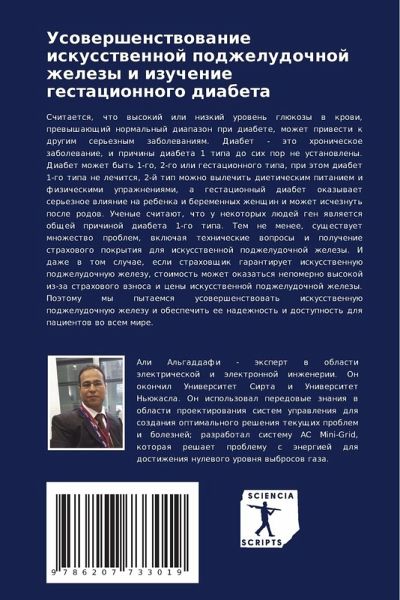 Усовершенствование искусственной поджелудочной железы и изучение гестационного диабета

Считается, что высокий или низкий уровень глюкозы в крови, превышающий нормальный диапазон при диабете, может привести к другим серьезным заболеваниям. Диабет - это хроническое заболевание, и причины диабета 1 типа до сих пор не установлены. Диабет может быть 1-го, 2-го или гестационного типа, при этом диабет 1-го типа не лечится, 2-й тип можно вылечить диетическим питанием и физическими упражнениями, а гестационный диабет оказывает серьезное влияние на ребенка и беременных женщин и может исчезнуть после родов. Ученые считают, что у некоторых людей ген является общей причиной диабета 1-го типа. Тем не менее, существует множество проблем, включая технические вопросы и получение страхового покрытия для искусственной поджелудочной железы. И даже в том случае, если страховщик гарантирует искусственную поджелудочную железу, стоимость может оказаться непомерно высокой из-за страхового взноса и цены искусственной поджелудочной железы. Поэтому мы пытаемся усовершенствовать искусственную поджелудочную железу и обеспечить ее надежность и доступность для пациентов во всем мире.

Али Альгаддафи - эксперт в области электрической и электронной инженерии. Он окончил Университет Сирта и Университет Ньюкасла. Он использовал передовые знания в области проектирования систем управления для создания оптимального решения текущих проблем и болезней; разработал систему AC Mini-Grid, которая решает проблему с энергией для достижения нулевого уровня выбросов газа.

9 786207 733019

SCIENCIA
SCRIPTS